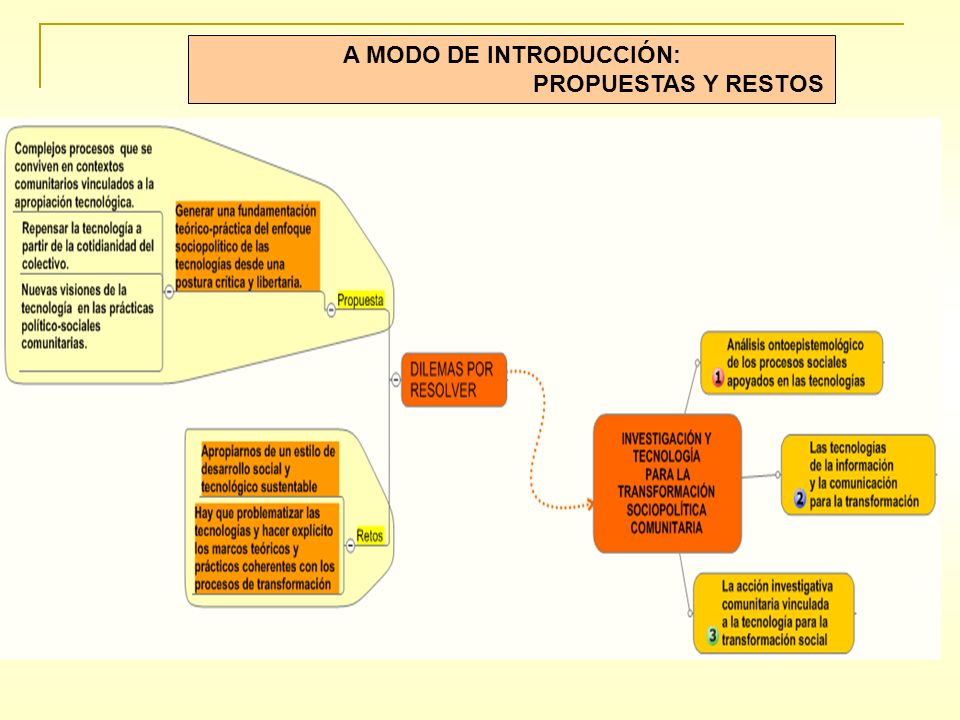 A MODO DE INTRODUCCIÓN:
PROPUESTAS Y RESTOS

Complejos procesos que se conviven en contextos comunitarios vinculados a la apropiación tecnológica.

Repensar la tecnología a partir de la cotidianidad del colectivo.

Nuevas visiones de la tecnología en las prácticas político-sociales comunitarias.

Generar una fundamentación teórico-práctica del enfoque sociopolítico de las tecnologías desde una postura crítica y libertaria.

Propuesta

DILEMAS POR RESOLVER

Apropiarnos de un estilo de desarrollo social y tecnológico sustentable

Hay que problematizar las tecnologías y hacer explícito los marcos teóricos y prácticos coherentes con los procesos de transformación

Retos

INVESTIGACIÓN Y TECNOLOGÍA PARA LA TRANSFORMACIÓN SOCIOPOLÍTICA COMUNITARIA

1 Análisis ontoepistemológico de los procesos sociales apoyados en las tecnologías

2 Las tecnologías de la información y la comunicación para la transformación

3 La acción investigativa comunitaria vinculada a la tecnología para la transformación social